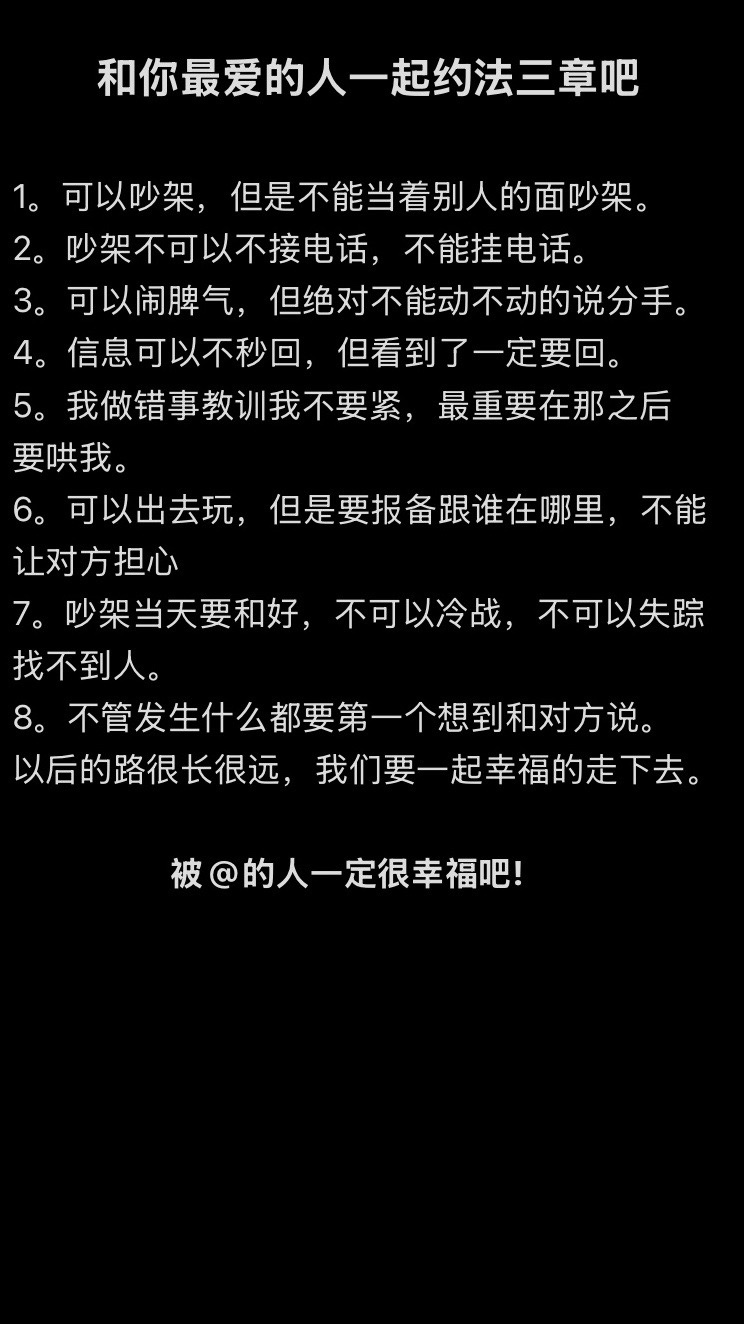 和你最爱的人一起约法三章吧

1。可以吵架，但是不能当着别人的面吵架。
2。吵架不可以不接电话，不能挂电话。
3。可以闹脾气，但绝对不能动不动的说分手。
4。信息可以不秒回，但看到了一定要回。
5。我做错事教训我不要紧，最重要在那之后要哄我。
6。可以出去玩，但是要报备跟谁在哪里，不能让对方担心
7。吵架当天要和好，不可以冷战，不可以失踪找不到人。
8。不管发生什么都要第一个想到和对方说。
以后的路很长很远，我们要一起幸福的走下去。

被@的人一定很幸福吧!